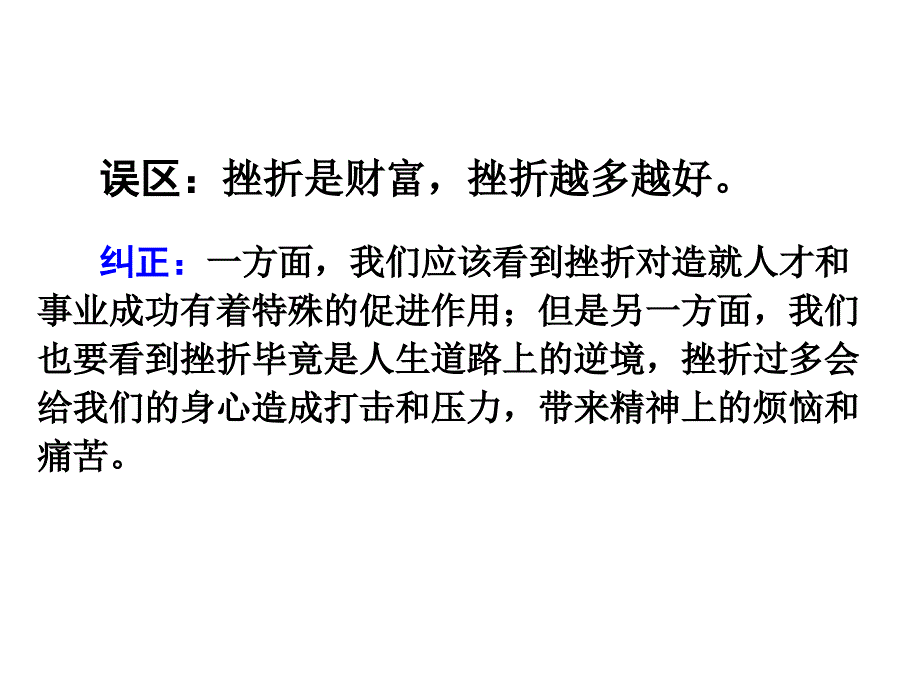 误区：挫折是财富，挫折越多越好。

纠正：一方面，我们应该看到挫折对造就人才和事业成功有着特殊的促进作用；但是另一方面，我们也要看到挫折毕竟是人生道路上的逆境，挫折过多会给我们的身心造成打击和压力，带来精神上的烦恼和痛苦。